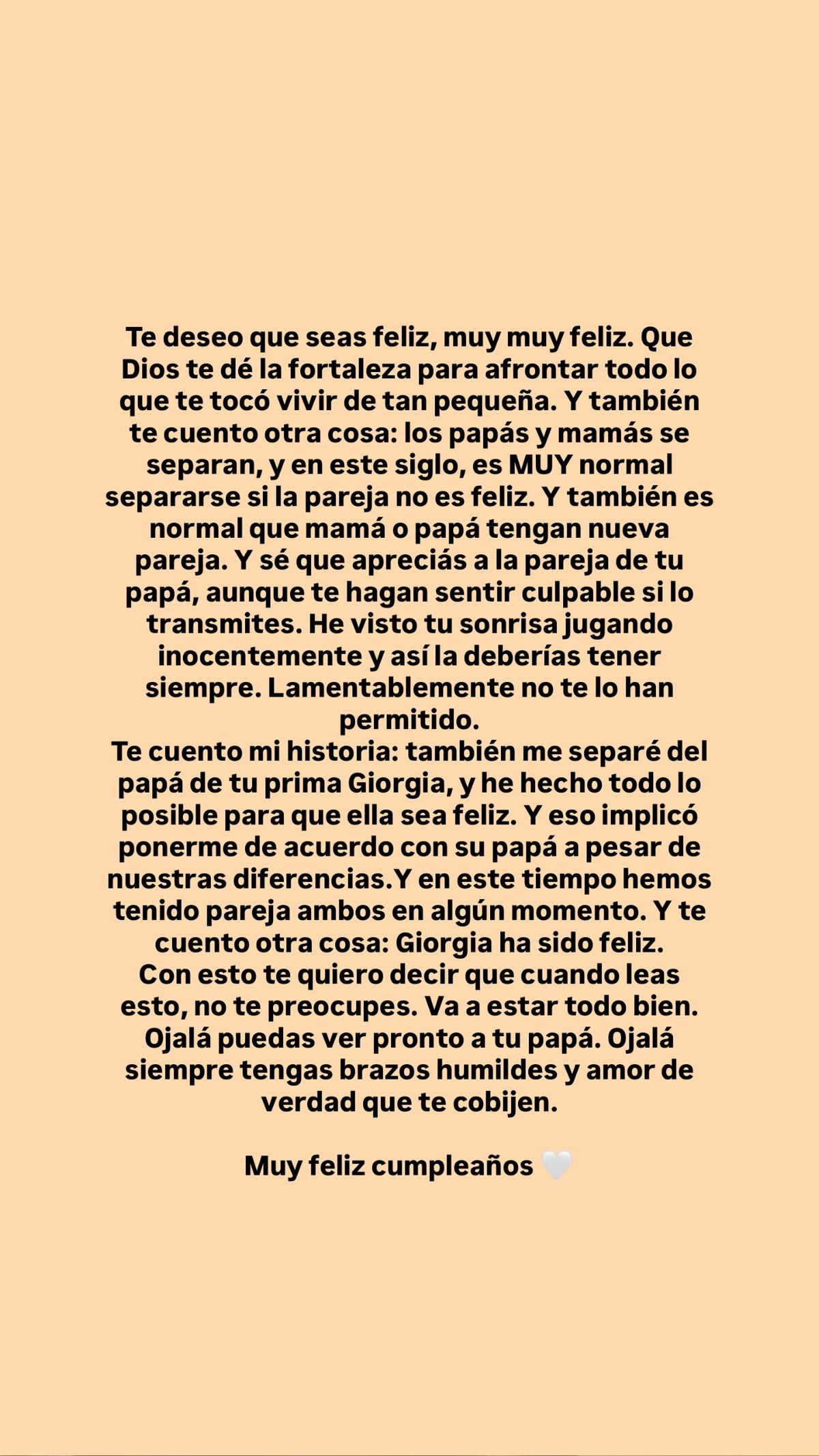 Te deseo que seas feliz, muy muy feliz. Que Dios te dé la fortaleza para afrontar todo lo que te tocó vivir de tan pequeña. Y también te cuento otra cosa: los papás y mamás se separan, y en este siglo, es MUY normal separarse si la pareja no es feliz. Y también es normal que mamá o papá tengan nueva pareja. Y sé que apreciás a la pareja de tu papá, aunque te hagan sentir culpable si lo transmites. He visto tu sonrisa jugando inocentemente y así la deberías tener siempre. Lamentablemente no te lo han permitido.
Te cuento mi historia: también me separé del papá de tu prima Giorgia, y he hecho todo lo posible para que ella sea feliz. Y eso implicó ponerme de acuerdo con su papá a pesar de nuestras diferencias.Y en este tiempo hemos tenido pareja ambos en algún momento. Y te cuento otra cosa: Giorgia ha sido feliz.
Con esto te quiero decir que cuando leas esto, no te preocupes. Va a estar todo bien.
Ojalá puedas ver pronto a tu papá. Ojalá siempre tengas brazos humildes y amor de verdad que te cobijen.

Muy feliz cumpleaños 🤍